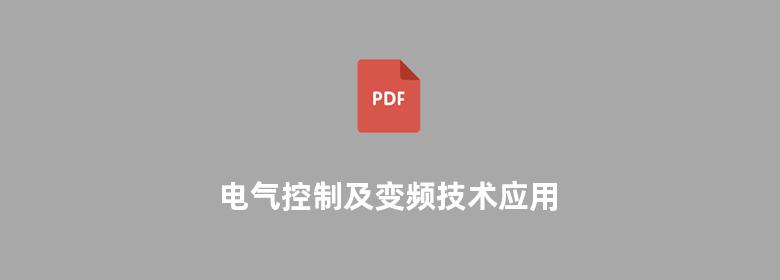 PDF

电气控制及变频技术应用